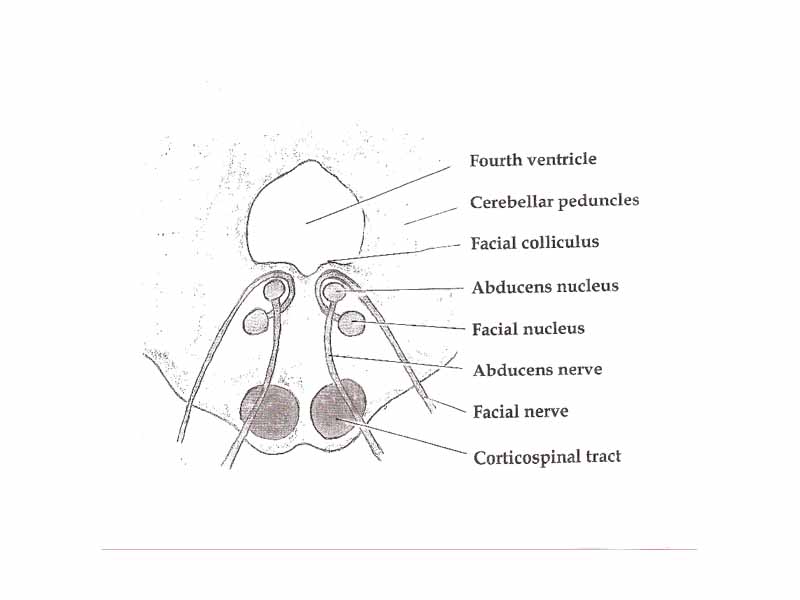 Fourth ventricle
Cerebellar peduncles
Facial colliculus
Abducens nucleus
Facial nucleus
Abducens nerve
Facial nerve
Corticospinal tract